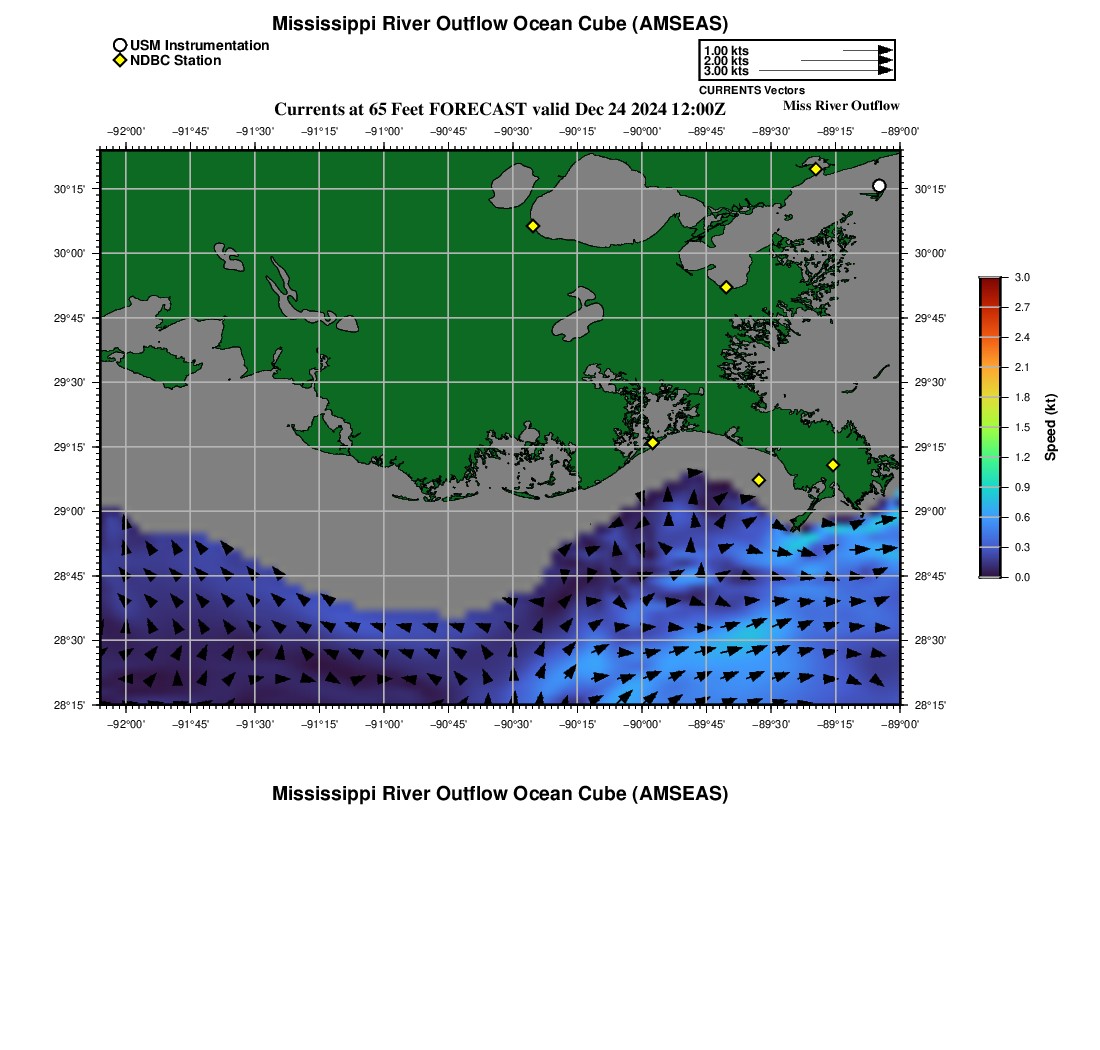 Mississippi River Outflow Ocean Cube (AMSEAS)

USM Instrumentation
NDBC Station

1.00 kts
2.00 kts
3.00 kts
CURRENTS Vectors

Currents at 65 Feet FORECAST valid Dec 24 2024 12:00Z

Miss River Outflow

−92°00' −91°45' −91°30' −91°15' −91°00' −90°45' −90°30' −90°15' −90°00' −89°45' −89°30' −89°15' −89°00'

30°15'
30°00'
29°45'
29°30'
29°15'
29°00'
28°45'
28°30'
28°15'

30°15'
30°00'
29°45'
29°30'
29°15'
29°00'
28°45'
28°30'
28°15'

−92°00' −91°45' −91°30' −91°15' −91°00' −90°45' −90°30' −90°15' −90°00' −89°45' −89°30' −89°15' −89°00'

3.0
2.7
2.4
2.1
1.8
1.5
1.2
0.9
0.6
0.3
0.0
Speed (kt)

Mississippi River Outflow Ocean Cube (AMSEAS)